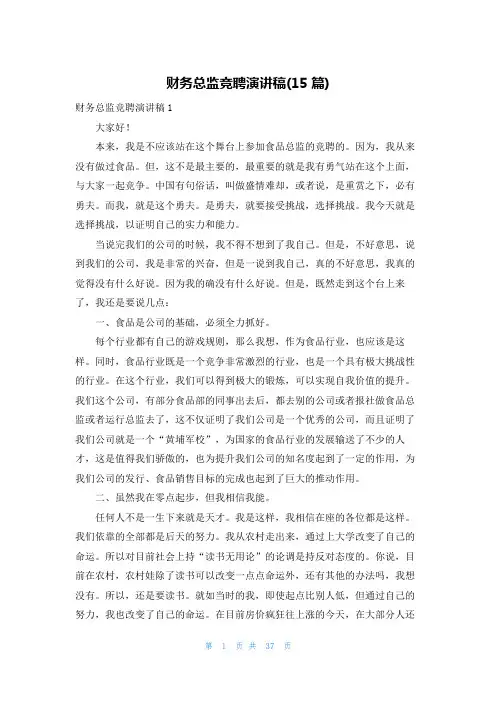 财务总监竞聘演讲稿(15 篇)

财务总监竞聘演讲稿 1

大家好！

本来，我是不应该站在这个舞台上参加食品总监的竞聘的。因为，我从来没有做过食品。但，这不是最主要的，最重要的就是我有勇气站在这个上面，与大家一起竞争。中国有句俗话，叫做盛情难却，或者说，是重赏之下，必有勇夫。而我，就是这个勇夫。是勇夫，就要接受挑战，选择挑战。我今天就是选择挑战，以证明自己的实力和能力。

当说完我们的公司的时候，我不得不想到了我自己。但是，不好意思，说到我们的公司，我是非常的兴奋，但是一说到我自己，真的不好意思，我真的觉得没有什么好说。因为我的确没有什么好说。但是，既然走到这个台上来了，我还是要说几点：

一、食品是公司的基础，必须全力抓好。

每个行业都有自己的游戏规则，那么我想，作为食品行业，也应该是这样。同时，食品行业既是一个竞争非常激烈的行业，也是一个具有极大挑战性的行业。在这个行业，我们可以得到极大的锻炼，可以实现自我价值的提升。我们这个公司，有部分食品部的同事出去后，都去别的公司或者报社做食品总监或者运行总监去了，这不仅证明了我们公司是一个优秀的公司，而且证明了我们公司就是一个“黄埔军校”，为国家的食品行业的发展输送了不少的人才，这是值得我们骄傲的，也为提升我们公司的知名度起到了一定的作用，为我们公司的发行、食品销售目标的完成也起到了巨大的推动作用。

二、虽然我在零点起步，但我相信我能。

任何人不是一生下来就是天才。我是这样，我相信在座的各位都是这样。我们依靠的全部都是后天的努力。我从农村走出来，通过上大学改变了自己的命运。所以对目前社会上持“读书无用论”的论调是持反对态度的。你说，目前在农村，农村娃除了读书可以改变一点点命运外，还有其他的办法吗，我想没有。所以，还是要读书。就如当时的我，即使起点比别人低，但通过自己的努力，我也改变了自己的命运。在目前房价疯狂往上涨的今天，在大部分人还

第 1 页 共 37 页